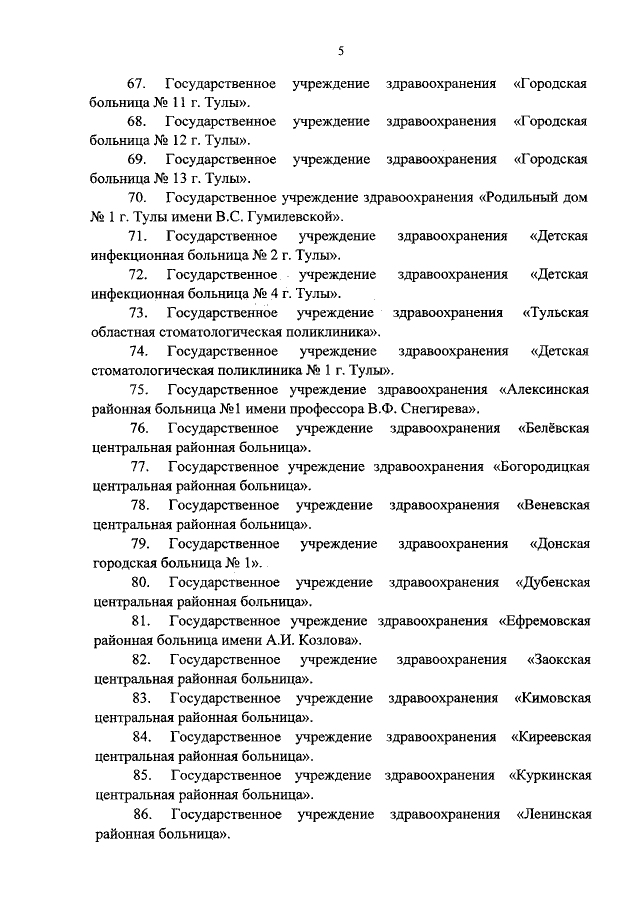 5

67. Государственное учреждение здравоохранения «Городская больница № 11 г. Тулы».

68. Государственное учреждение здравоохранения «Городская больница № 12 г. Тулы».

69. Государственное учреждение здравоохранения «Городская больница № 13 г. Тулы».

70. Государственное учреждение здравоохранения «Родильный дом № 1 г. Тулы имени В.С. Гумилевской».

71. Государственное учреждение здравоохранения «Детская инфекционная больница № 2 г. Тулы».

72. Государственное учреждение здравоохранения «Детская инфекционная больница № 4 г. Тулы».

73. Государственное учреждение здравоохранения «Тульская областная стоматологическая поликлиника».

74. Государственное учреждение здравоохранения «Детская стоматологическая поликлиника № 1 г. Тулы».

75. Государственное учреждение здравоохранения «Алексинская районная больница №1 имени профессора В.Ф. Снегирева».

76. Государственное учреждение здравоохранения «Белёвская центральная районная больница».

77. Государственное учреждение здравоохранения «Богородицкая центральная районная больница».

78. Государственное учреждение здравоохранения «Веневская центральная районная больница».

79. Государственное учреждение здравоохранения «Донская городская больница № 1».

80. Государственное учреждение здравоохранения «Дубенская центральная районная больница».

81. Государственное учреждение здравоохранения «Ефремовская районная больница имени А.И. Козлова».

82. Государственное учреждение здравоохранения «Заокская центральная районная больница».

83. Государственное учреждение здравоохранения «Кимовская центральная районная больница».

84. Государственное учреждение здравоохранения «Киреевская центральная районная больница».

85. Государственное учреждение здравоохранения «Куркинская центральная районная больница».

86. Государственное учреждение здравоохранения «Ленинская районная больница».